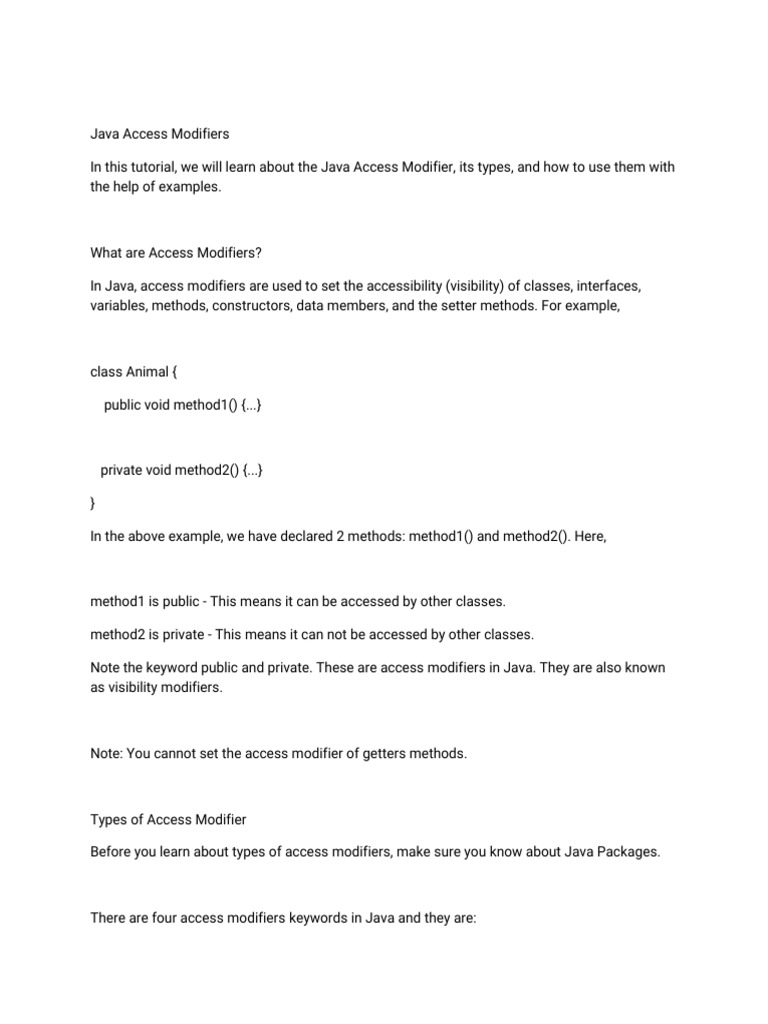 Java Access Modifiers

In this tutorial, we will learn about the Java Access Modifier, its types, and how to use them with the help of examples.

What are Access Modifiers?

In Java, access modifiers are used to set the accessibility (visibility) of classes, interfaces, variables, methods, constructors, data members, and the setter methods. For example,

class Animal {

public void method1() {...}

private void method2() {...}

}

In the above example, we have declared 2 methods: method1() and method2(). Here,

method1 is public - This means it can be accessed by other classes.

method2 is private - This means it can not be accessed by other classes.

Note the keyword public and private. These are access modifiers in Java. They are also known as visibility modifiers.

Note: You cannot set the access modifier of getters methods.

Types of Access Modifier

Before you learn about types of access modifiers, make sure you know about Java Packages.

There are four access modifiers keywords in Java and they are: